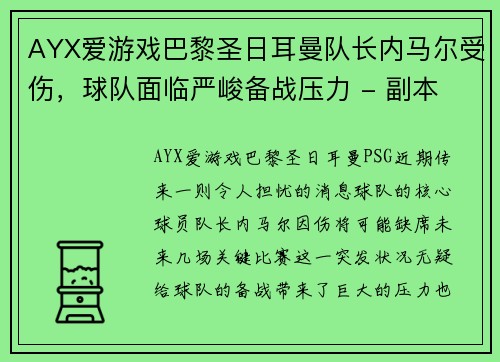 AYX爱游戏巴黎圣日耳曼队长内马尔受伤，球队面临严峻备战压力 - 副本

AYX爱游戏巴黎圣日耳曼PSG近期传来一则令人担忧的消息球队的核心球员队长内马尔因伤将可能缺席未来几场关键比赛这一突发状况无疑给球队的备战带来了巨大的压力也